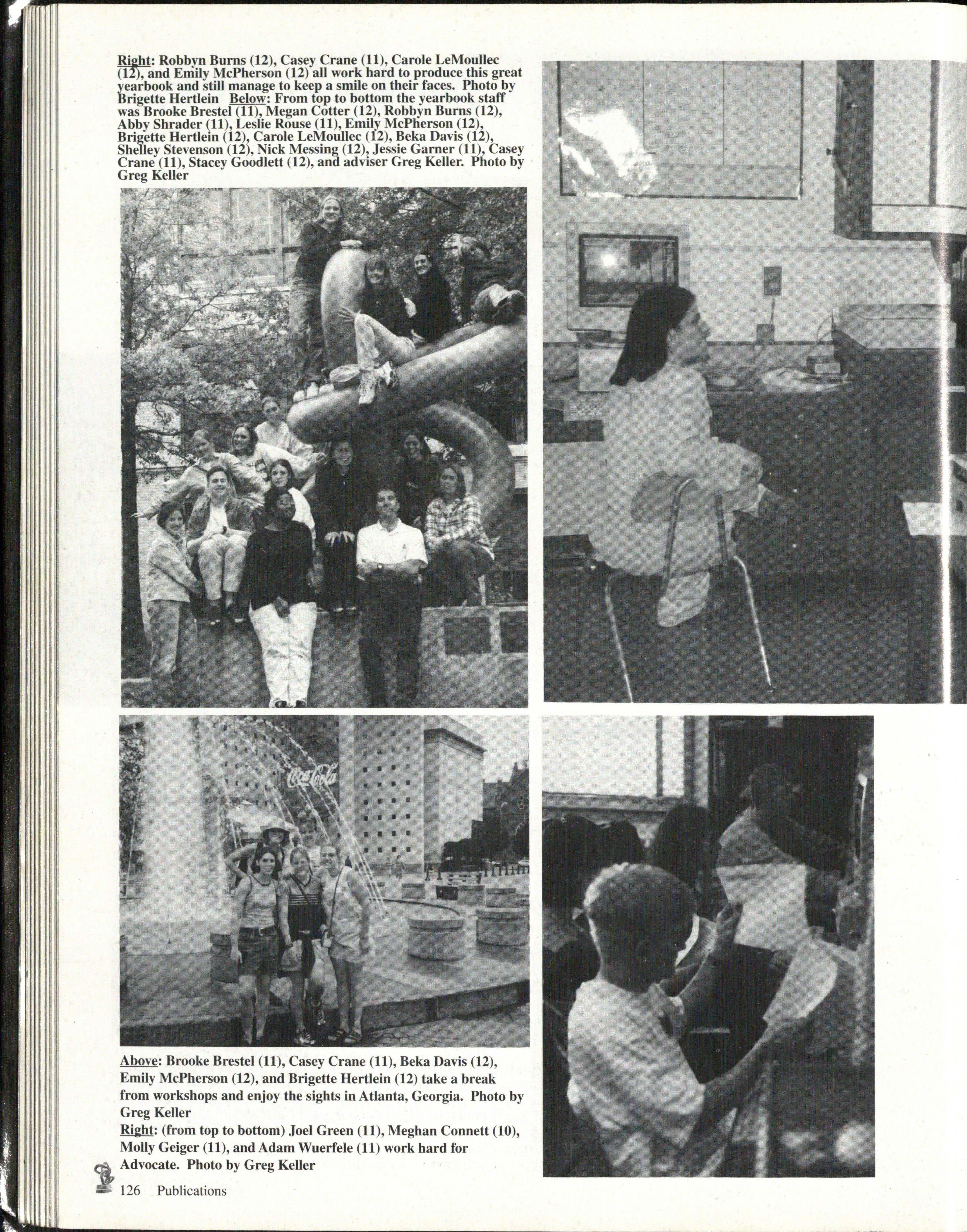 Right: Robbyn Burns (12), Casey Crane (11), Carole LeMoullec (12), and Emily McPherson (12) all work hard to produce this great yearbook and still manage to keep a smile on their faces. Photo by Brigette Hertlein Below: From top to bottom the yearbook staff was Brooke Brestel (11), Megan Cotter (12), Robbyn Burns (12), Abby Shrader (11), Leslie Rouse (11), Emily McPherson (12), Brigette Hertlein (12), Carole LeMoullec (12), Beka Davis (12), Shelley Stevenson (12), Nick Messing (12), Jessie Garner (11), Casey Crane (11), Stacey Goodlett (12), and adviser Greg Keller. Photo by Greg Keller

Coca-Cola

Above: Brooke Brestel (11), Casey Crane (11), Beka Davis (12), Emily McPherson (12), and Brigette Hertlein (12) take a break from workshops and enjoy the sights in Atlanta, Georgia. Photo by Greg Keller

Right: (from top to bottom) Joel Green (11), Meghan Connett (10), Molly Geiger (11), and Adam Wuerfele (11) work hard for Advocate. Photo by Greg Keller

126 Publications